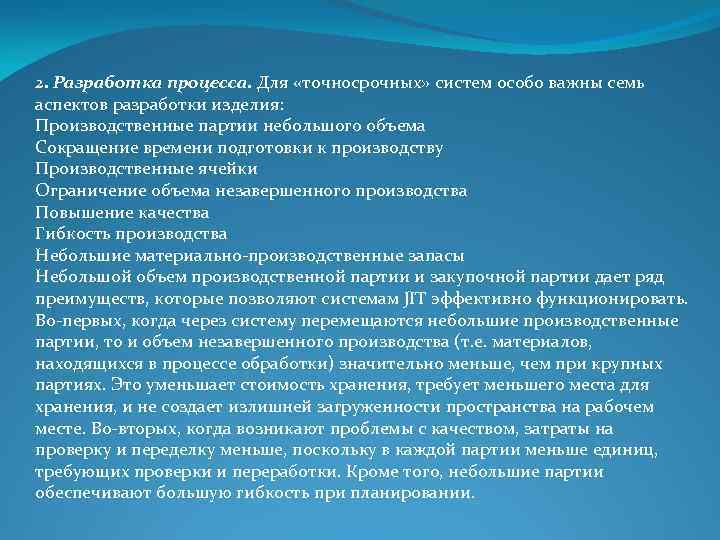 2. Разработка процесса. Для «точносрочных» систем особо важны семь аспектов разработки изделия:
Производственные партии небольшого объема
Сокращение времени подготовки к производству
Производственные ячейки
Ограничение объема незавершенного производства
Повышение качества
Гибкость производства
Небольшие материально-производственные запасы
Небольшой объем производственной партии и закупочной партии дает ряд преимуществ, которые позволяют системам JIT эффективно функционировать. Во-первых, когда через систему перемещаются небольшие производственные партии, то и объем незавершенного производства (т.е. материалов, находящихся в процессе обработки) значительно меньше, чем при крупных партиях. Это уменьшает стоимость хранения, требует меньшего места для хранения, и не создает излишней загруженности пространства на рабочем месте. Во-вторых, когда возникают проблемы с качеством, затраты на проверку и переделку меньше, поскольку в каждой партии меньше единиц, требующих проверки и переработки. Кроме того, небольшие партии обеспечивают большую гибкость при планировании.